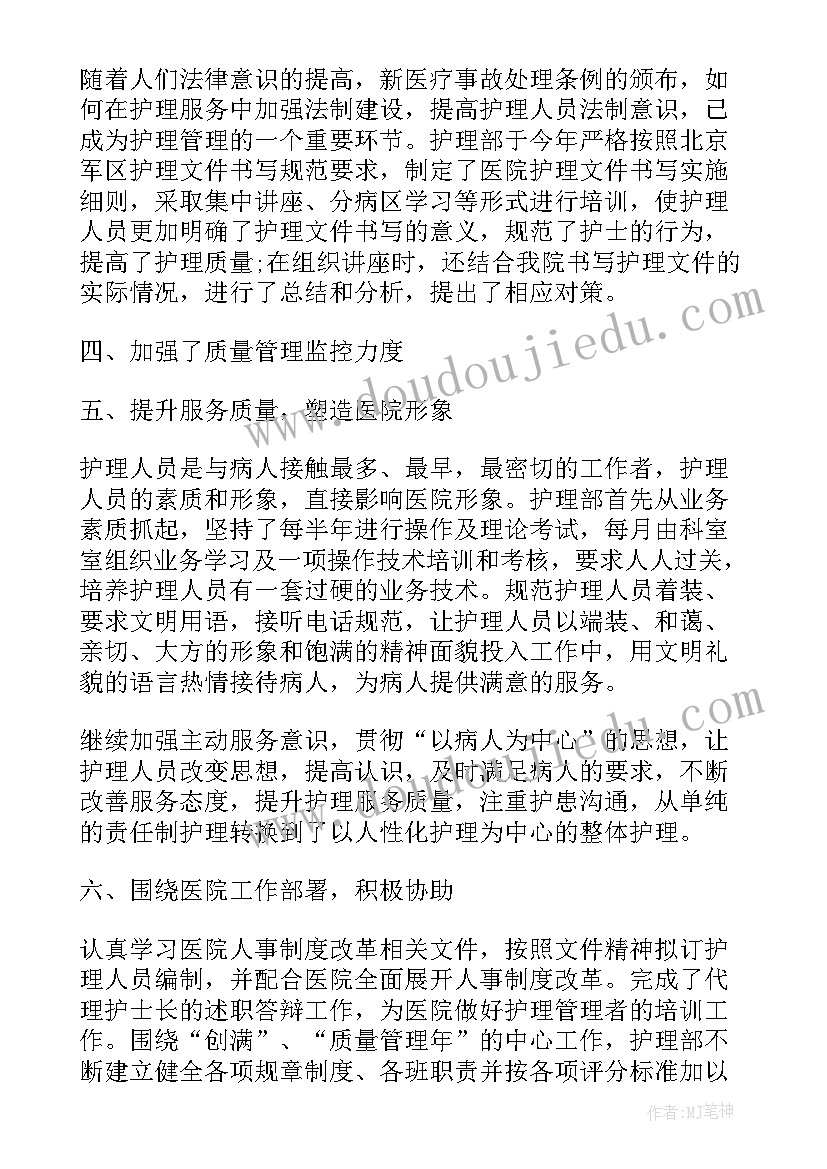 随着人们法律意识的提高，新医疗事故处理条例的颁布，如何在护理服务中加强法制建设，提高护理人员法制意识，已成为护理管理的一个重要环节。护理部于今年严格按照北京军区护理文件书写规范要求，制定了医院护理文件书写实施细则，采取集中讲座、分病区学习等形式进行培训，使护理人员更加明确了护理文件书写的意义，规范了护士的行为，提高了护理质量;在组织讲座时，还结合我院书写护理文件的实际情况，进行了总结和分析，提出了相应对策。

四、加强了质量管理监控力度

五、提升服务质量，塑造医院形象

护理人员是与病人接触最多、最早，最密切的工作者，护理人员的素质和形象，直接影响医院形象。护理部首先从业务素质抓起，坚持了每半年进行操作及理论考试，每月由科室室组织业务学习及一项操作技术培训和考核，要求人人过关，培养护理人员有一套过硬的业务技术。规范护理人员着装、要求文明用语，接听电话规范，让护理人员以端装、和蔼、亲切、大方的形象和饱满的精神面貌投入工作中，用文明礼貌的语言热情接待病人，为病人提供满意的服务。

继续加强主动服务意识，贯彻“以病人为中心”的思想，让护理人员改变思想，提高认识，及时满足病人的要求，不断改善服务态度，提升护理服务质量，注重护患沟通，从单纯的责任制护理转换到了以人性化护理为中心的整体护理。

六、围绕医院工作部署，积极协助

认真学习医院人事制度改革相关文件，按照文件精神拟订护理人员编制，并配合医院全面展开人事制度改革。完成了代理护士长的述职答辩工作，为医院做好护理管理者的培训工作。围绕“创满”、“质量管理年”的中心工作，护理部不断建立健全各项规章制度、各班职责并按各项评分标准加以

www.doudoujiedu.com

作者:MJ笔神